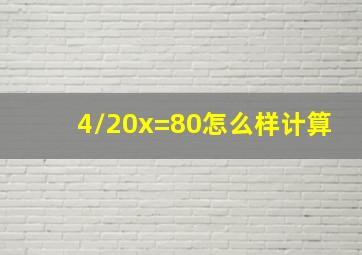 $4/20x=80$怎么样计算